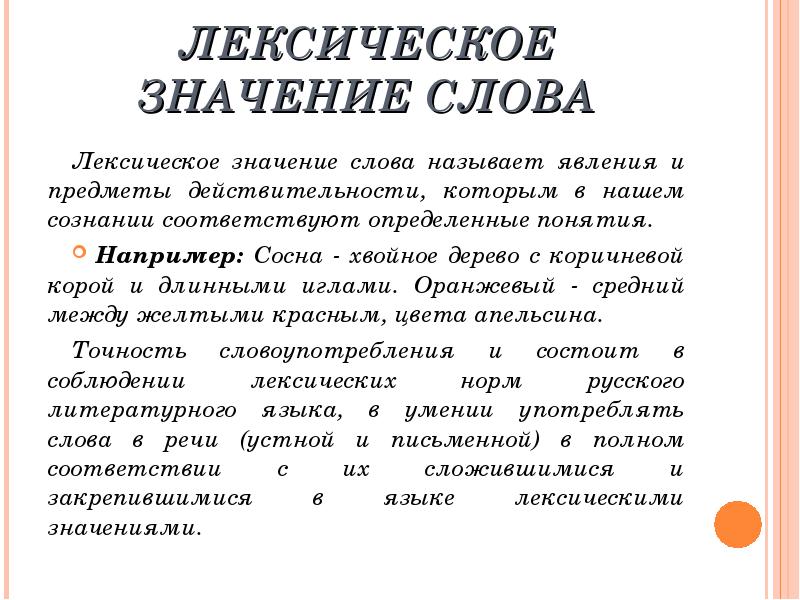 ЛЕКСИЧЕСКОЕ ЗНАЧЕНИЕ СЛОВА

Лексическое значение слова называет явления и предметы действительности, которым в нашем сознании соответствуют определенные понятия.

Например: Сосна - хвойное дерево с коричневой корой и длинными иглами. Оранжевый - средний между желтыми красным, цвета апельсина.

Точность словоупотребления и состоит в соблюдении лексических норм русского литературного языка, в умении употреблять слова в речи (устной и письменной) в полном соответствии с их сложившимися и закрепившимися в языке лексическими значениями.